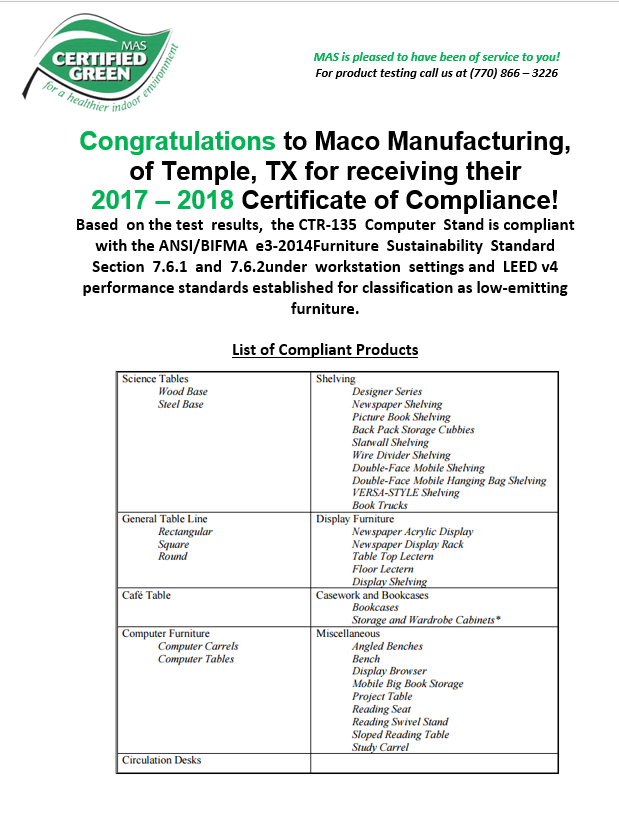 MAS
CERTIFIED
GREEN
for a healthier indoor environment

MAS is pleased to have been of service to you!
For product testing call us at (770) 866 – 3226

Congratulations to Maco Manufacturing, of Temple, TX for receiving their 2017 – 2018 Certificate of Compliance!

Based on the test results, the CTR-135 Computer Stand is compliant with the ANSI/BIFMA e3-2014Furniture Sustainability Standard Section 7.6.1 and 7.6.2under workstation settings and LEED v4 performance standards established for classification as low-emitting furniture.

List of Compliant Products

| | |
|---|---|
| Science Tables<br>Wood Base<br>Steel Base | Shelving<br>Designer Series<br>Newspaper Shelving<br>Picture Book Shelving<br>Back Pack Storage Cubbies<br>Slatwall Shelving<br>Wire Divider Shelving<br>Double-Face Mobile Shelving<br>Double-Face Mobile Hanging Bag Shelving<br>VERSA-STYLE Shelving<br>Book Trucks |
| General Table Line<br>Rectangular<br>Square<br>Round | Display Furniture<br>Newspaper Acrylic Display<br>Newspaper Display Rack<br>Table Top Lectern<br>Floor Lectern<br>Display Shelving |
| Café Table | Casework and Bookcases<br>Bookcases<br>Storage and Wardrobe Cabinets* |
| Computer Furniture<br>Computer Carrels<br>Computer Tables | Miscellaneous<br>Angled Benches<br>Bench<br>Display Browser<br>Mobile Big Book Storage<br>Project Table<br>Reading Seat<br>Reading Swivel Stand<br>Sloped Reading Table<br>Study Carrel |
| Circulation Desks | |